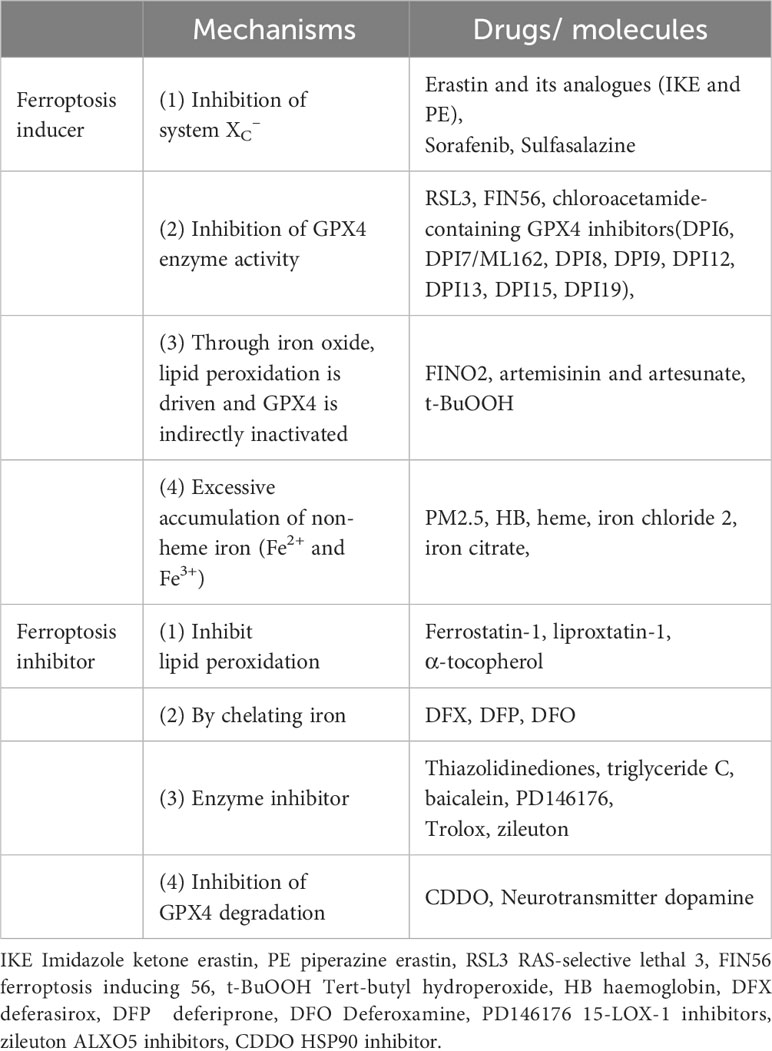 | | Mechanisms | Drugs/ molecules |
|---|---|---|
| Ferroptosis inducer | (1) Inhibition of system $X_C^-$ | Erastin and its analogues (IKE and PE), Sorafenib, Sulfasalazine |
| | (2) Inhibition of GPX4 enzyme activity | RSL3, FIN56, chloroacetamide-containing GPX4 inhibitors(DPI6, DPI7/ML162, DPI8, DPI9, DPI12, DPI13, DPI15, DPI19), |
| | (3) Through iron oxide, lipid peroxidation is driven and GPX4 is indirectly inactivated | FINO2, artemisinin and artesunate, t-BuOOH |
| | (4) Excessive accumulation of non-heme iron ($Fe^{2+}$ and $Fe^{3+}$) | PM2.5, HB, heme, iron chloride 2, iron citrate, |
| Ferroptosis inhibitor | (1) Inhibit lipid peroxidation | Ferrostatin-1, liproxtatin-1, α-tocopherol |
| | (2) By chelating iron | DFX, DFP, DFO |
| | (3) Enzyme inhibitor | Thiazolidinediones, triglyceride C, baicalein, PD146176, Trolox, zileuton |
| | (4) Inhibition of GPX4 degradation | CDDO, Neurotransmitter dopamine |

IKE Imidazole ketone erastin, PE piperazine erastin, RSL3 RAS-selective lethal 3, FIN56 ferroptosis inducing 56, t-BuOOH Tert-butyl hydroperoxide, HB haemoglobin, DFX deferasirox, DFP deferiprone, DFO Deferoxamine, PD146176 15-LOX-1 inhibitors, zileuton ALXO5 inhibitors, CDDO HSP90 inhibitor.